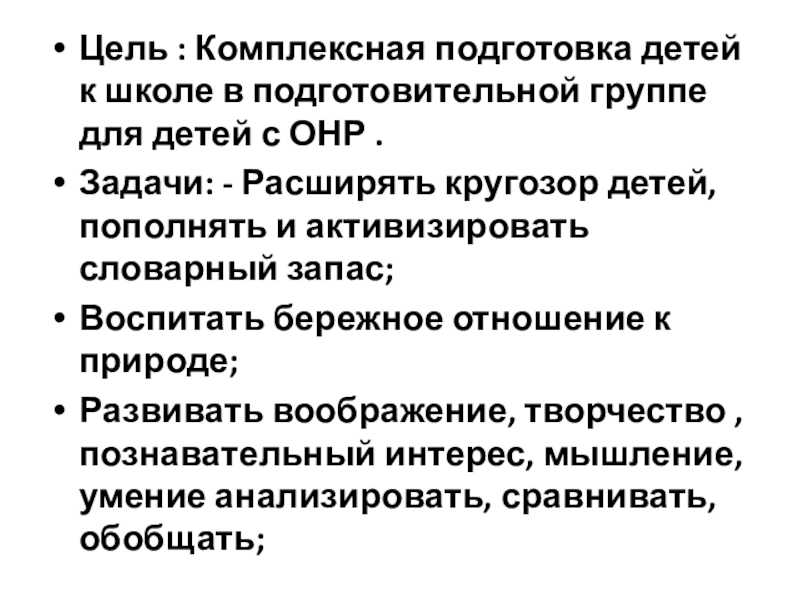 • Цель : Комплексная подготовка детей к школе в подготовительной группе для детей с ОНР .
• Задачи: - Расширять кругозор детей, пополнять и активизировать словарный запас;
• Воспитать бережное отношение к природе;
• Развивать воображение, творчество , познавательный интерес, мышление, умение анализировать, сравнивать, обобщать;